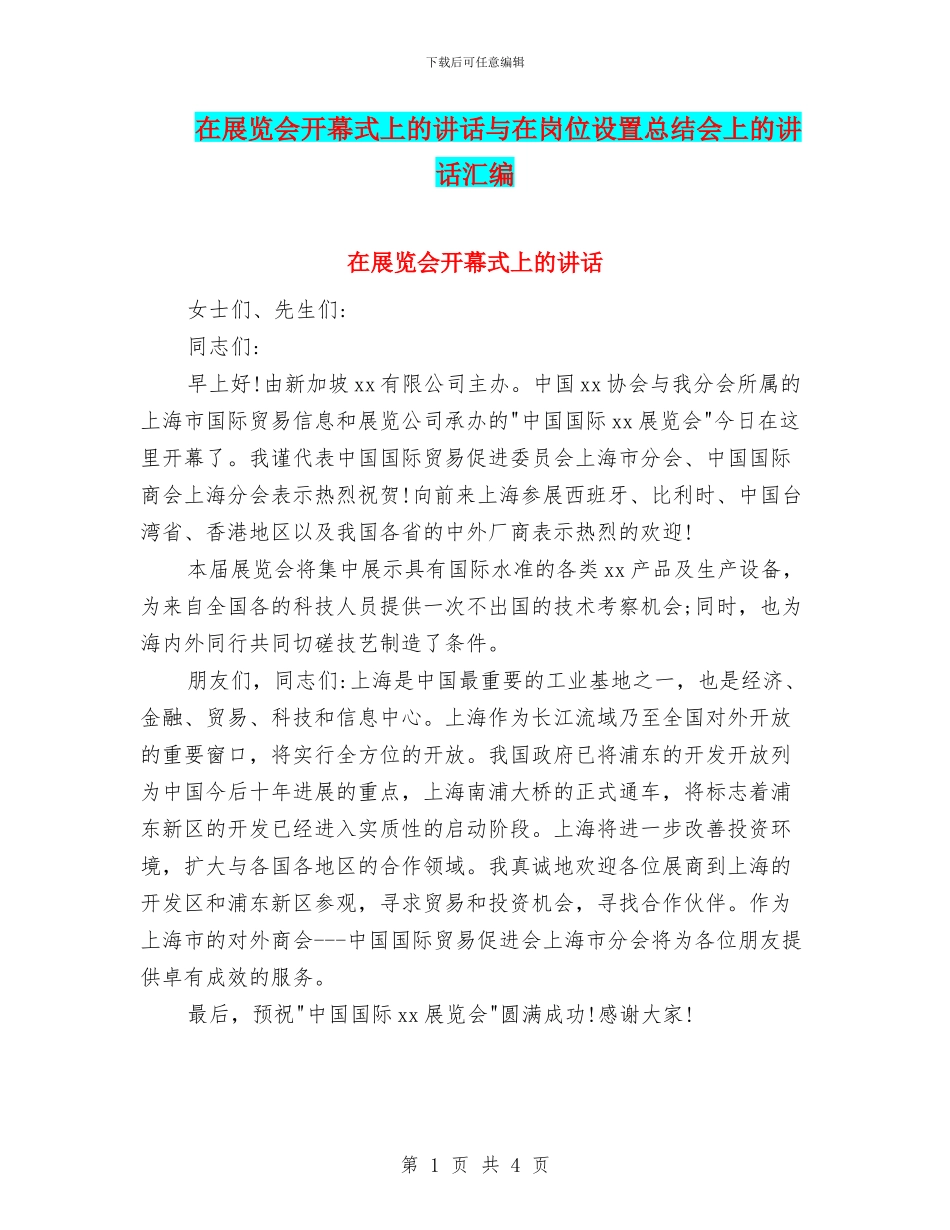 下载后可任意编辑

在展览会开幕式上的讲话与在岗位设置总结会上的讲话汇编

在展览会开幕式上的讲话

女士们、先生们:

同志们:

早上好!由新加坡xx有限公司主办。中国xx协会与我分会所属的上海市国际贸易信息和展览公司承办的"中国国际xx展览会"今日在这里开幕了。我谨代表中国国际贸易促进委员会上海市分会、中国国际商会上海分会表示热烈祝贺!向前来上海参展西班牙、比利时、中国台湾省、香港地区以及我国各省的中外厂商表示热烈的欢迎!

本届展览会将集中展示具有国际水准的各类xx产品及生产设备，为来自全国各的科技人员提供一次不出国的技术考察机会;同时，也为海内外同行共同切磋技艺制造了条件。

朋友们，同志们:上海是中国最重要的工业基地之一，也是经济、金融、贸易、科技和信息中心。上海作为长江流域乃至全国对外开放的重要窗口，将实行全方位的开放。我国政府已将浦东的开发开放列为中国今后十年进展的重点，上海南浦大桥的正式通车，将标志着浦东新区的开发已经进入实质性的启动阶段。上海将进一步改善投资环境，扩大与各国各地区的合作领域。我真诚地欢迎各位展商到上海的开发区和浦东新区参观，寻求贸易和投资机会，寻找合作伙伴。作为上海市的对外商会---中国国际贸易促进会上海市分会将为各位朋友提供卓有成效的服务。

最后，预祝"中国国际xx展览会"圆满成功!感谢大家!

第 1 页 共 4 页